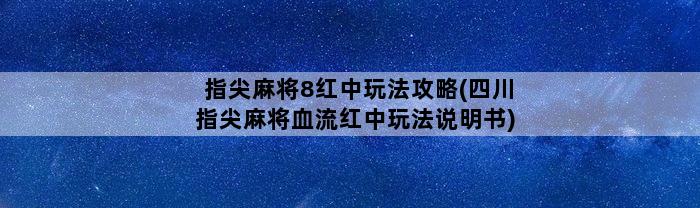 指尖麻将8红中玩法攻略(四川指尖麻将血流红中玩法说明书)